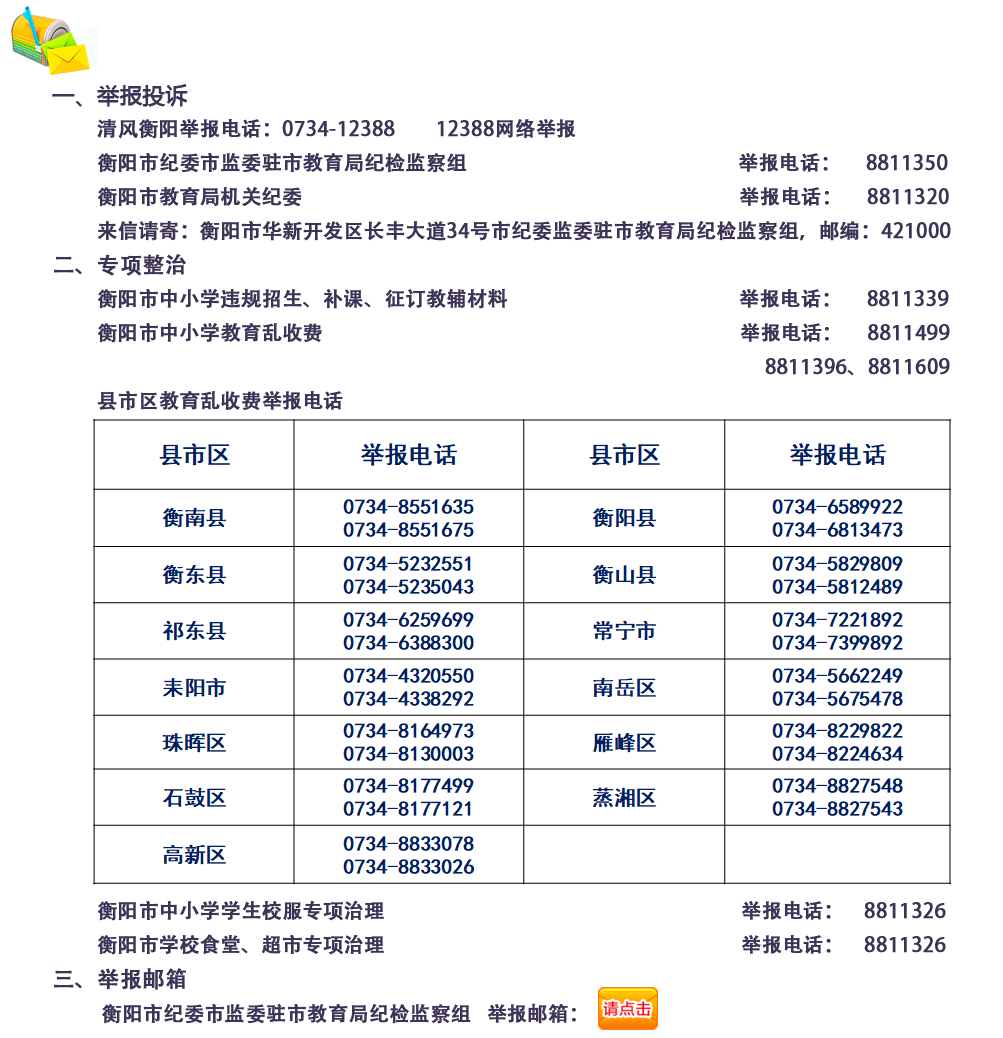 一、举报投诉

清风衡阳举报电话：0734-12388　　12388网络举报

衡阳市纪委市监委驻市教育局纪检监察组　　举报电话：　8811350

衡阳市教育局机关纪委　　举报电话：　8811320

来信请寄：衡阳市华新开发区长丰大道34号市纪委监委驻市教育局纪检监察组，邮编：421000

二、专项整治

衡阳市中小学违规招生、补课、征订教辅材料　　举报电话：　8811339

衡阳市中小学教育乱收费　　举报电话：　8811499

8811396、8811609

县市区教育乱收费举报电话

| 县市区 | 举报电话 | 县市区 | 举报电话 |
|---|---|---|---|
| 衡南县 | 0734-8551635 0734-8551675 | 衡阳县 | 0734-6589922 0734-6813473 |
| 衡东县 | 0734-5232551 0734-5235043 | 衡山县 | 0734-5829809 0734-5812489 |
| 祁东县 | 0734-6259699 0734-6388300 | 常宁市 | 0734-7221892 0734-7399892 |
| 耒阳市 | 0734-4320550 0734-4338292 | 南岳区 | 0734-5662249 0734-5675478 |
| 珠晖区 | 0734-8164973 0734-8130003 | 雁峰区 | 0734-8229822 0734-8224634 |
| 石鼓区 | 0734-8177499 0734-8177121 | 蒸湘区 | 0734-8827548 0734-8827543 |
| 高新区 | 0734-8833078 0734-8833026 | | |

衡阳市中小学学生校服专项治理　　举报电话：　8811326

衡阳市学校食堂、超市专项治理　　举报电话：　8811326

三、举报邮箱

衡阳市纪委市监委驻市教育局纪检监察组　举报邮箱：　请点击